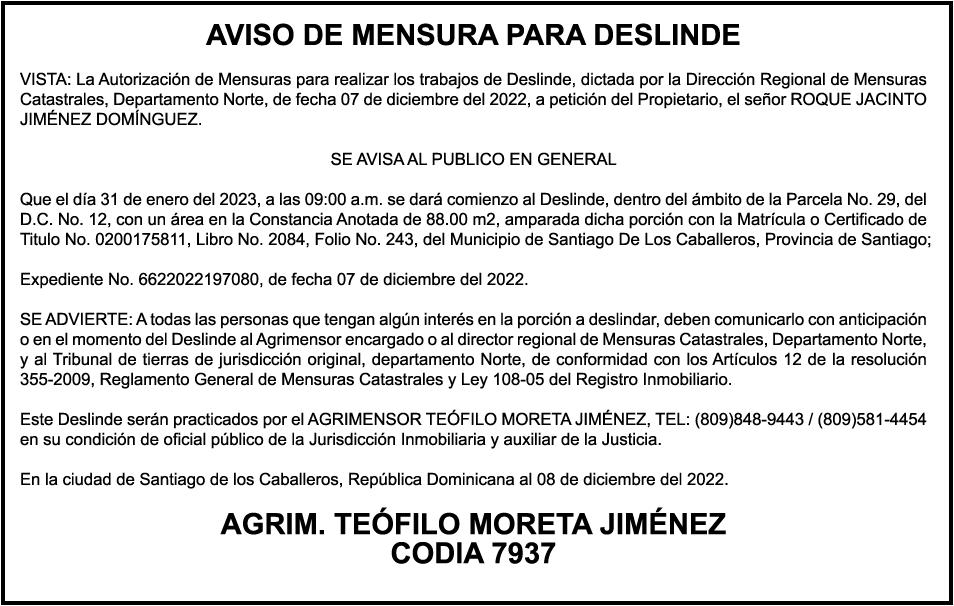 AVISO DE MENSURA PARA DESLINDE

VISTA: La Autorización de Mensuras para realizar los trabajos de Deslinde, dictada por la Dirección Regional de Mensuras Catastrales, Departamento Norte, de fecha 07 de diciembre del 2022, a petición del Propietario, el señor ROQUE JACINTO JIMÉNEZ DOMÍNGUEZ.

SE AVISA AL PUBLICO EN GENERAL

Que el día 31 de enero del 2023, a las 09:00 a.m. se dará comienzo al Deslinde, dentro del ámbito de la Parcela No. 29, del D.C. No. 12, con un área en la Constancia Anotada de 88.00 m2, amparada dicha porción con la Matrícula o Certificado de Titulo No. 0200175811, Libro No. 2084, Folio No. 243, del Municipio de Santiago De Los Caballeros, Provincia de Santiago;

Expediente No. 6622022197080, de fecha 07 de diciembre del 2022.

SE ADVIERTE: A todas las personas que tengan algún interés en la porción a deslindar, deben comunicarlo con anticipación o en el momento del Deslinde al Agrimensor encargado o al director regional de Mensuras Catastrales, Departamento Norte, y al Tribunal de tierras de jurisdicción original, departamento Norte, de conformidad con los Artículos 12 de la resolución 355-2009, Reglamento General de Mensuras Catastrales y Ley 108-05 del Registro Inmobiliario.

Este Deslinde serán practicados por el AGRIMENSOR TEÓFILO MORETA JIMÉNEZ, TEL: (809)848-9443 / (809)581-4454 en su condición de oficial público de la Jurisdicción Inmobiliaria y auxiliar de la Justicia.

En la ciudad de Santiago de los Caballeros, República Dominicana al 08 de diciembre del 2022.

AGRIM. TEÓFILO MORETA JIMÉNEZ
CODIA 7937